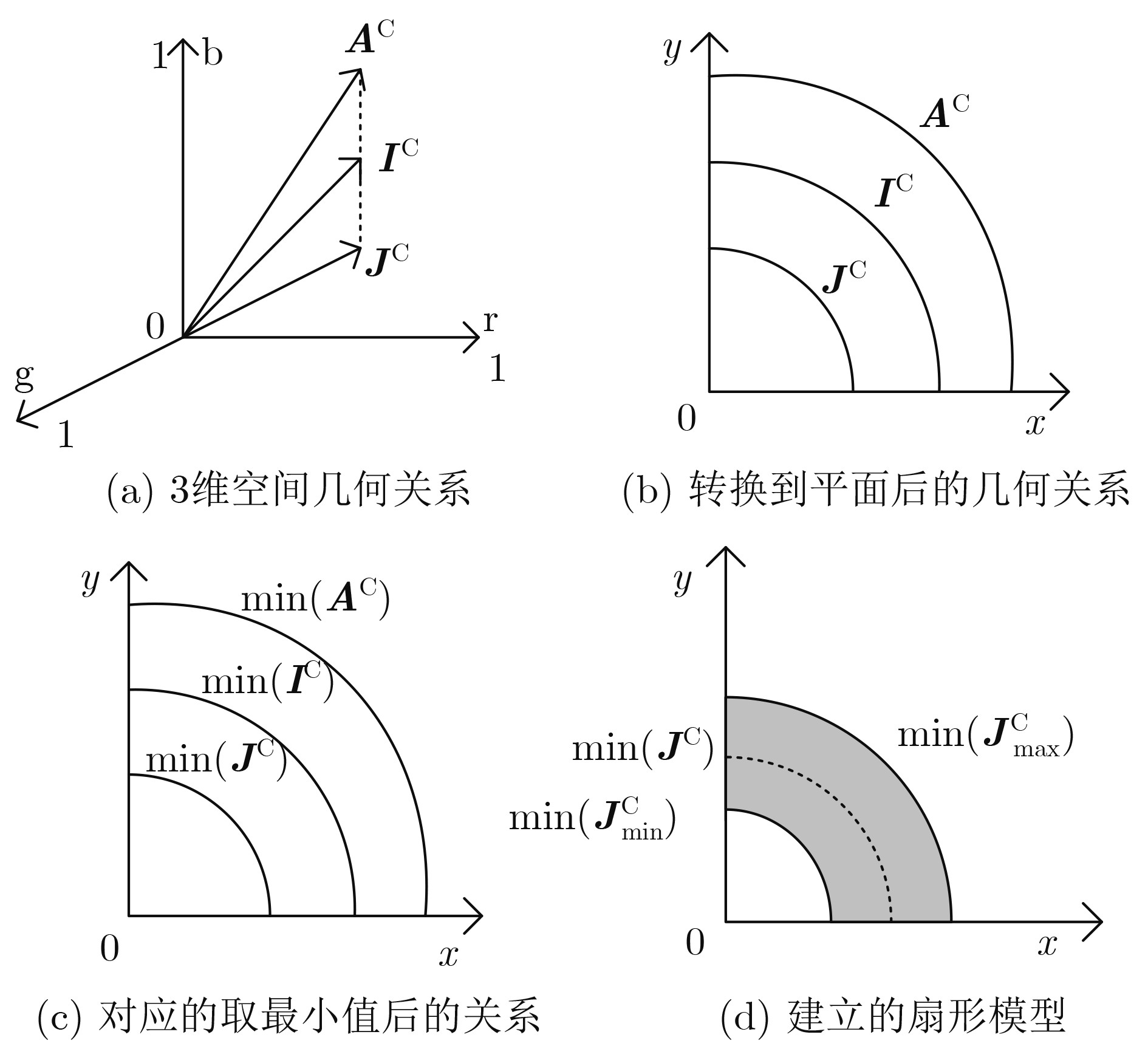 1 b
$\boldsymbol{A}^{\mathrm{C}}$
$\boldsymbol{I}^{\mathrm{C}}$
$\boldsymbol{J}^{\mathrm{C}}$
0
r
1
g
1

(a) 3维空间几何关系

$y$
$\boldsymbol{A}^{\mathrm{C}}$
$\boldsymbol{I}^{\mathrm{C}}$
$\boldsymbol{J}^{\mathrm{C}}$
0
$x$

(b) 转换到平面后的几何关系

$y$
$\min(\boldsymbol{A}^{\mathrm{C}})$
$\min(\boldsymbol{I}^{\mathrm{C}})$
$\min(\boldsymbol{J}^{\mathrm{C}})$
0
$x$

(c) 对应的取最小值后的关系

$y$
$\min(\boldsymbol{J}^{\mathrm{C}}_{\max})$
$\min(\boldsymbol{J}^{\mathrm{C}})$
$\min(\boldsymbol{J}^{\mathrm{C}}_{\min})$
0
$x$

(d) 建立的扇形模型